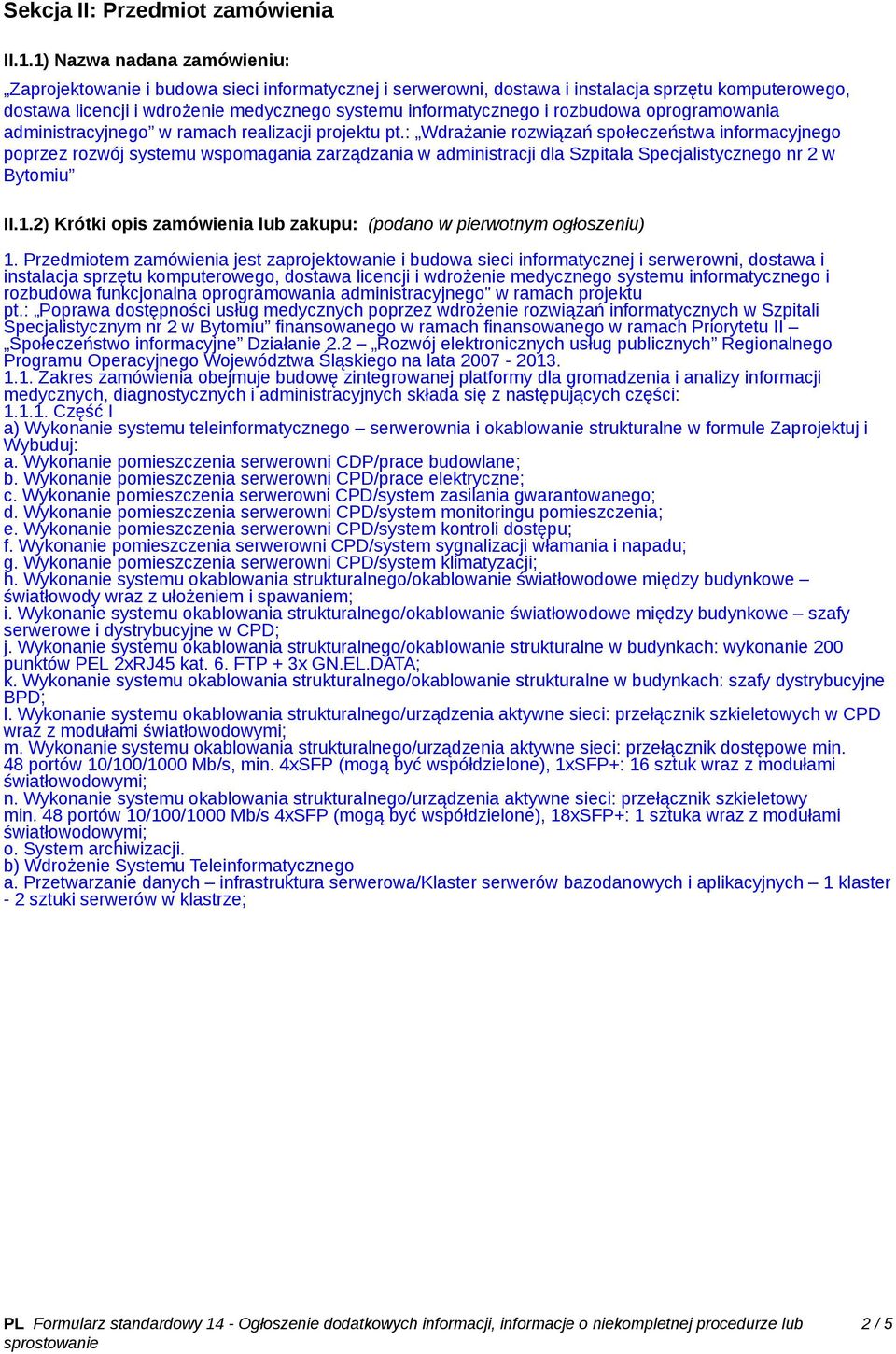 Sekcja II: Przedmiot zamówienia

II.1.1) Nazwa nadana zamówieniu:

„Zaprojektowanie i budowa sieci informatycznej i serwerowni, dostawa i instalacja sprzętu komputerowego, dostawa licencji i wdrożenie medycznego systemu informatycznego i rozbudowa oprogramowania administracyjnego” w ramach realizacji projektu pt.: „Wdrażanie rozwiązań społeczeństwa informacyjnego poprzez rozwój systemu wspomagania zarządzania w administracji dla Szpitala Specjalistycznego nr 2 w Bytomiu”

II.1.2) Krótki opis zamówienia lub zakupu: (podano w pierwotnym ogłoszeniu)

1. Przedmiotem zamówienia jest zaprojektowanie i budowa sieci informatycznej i serwerowni, dostawa i instalacja sprzętu komputerowego, dostawa licencji i wdrożenie medycznego systemu informatycznego i rozbudowa funkcjonalna oprogramowania administracyjnego” w ramach projektu pt.: „Poprawa dostępności usług medycznych poprzez wdrożenie rozwiązań informatycznych w Szpitali Specjalistycznym nr 2 w Bytomiu” finansowanego w ramach finansowanego w ramach Priorytetu II – „Społeczeństwo informacyjne” Działanie 2.2 – „Rozwój elektronicznych usług publicznych” Regionalnego Programu Operacyjnego Województwa Śląskiego na lata 2007 - 2013.
1.1. Zakres zamówienia obejmuje budowę zintegrowanej platformy dla gromadzenia i analizy informacji medycznych, diagnostycznych i administracyjnych składa się z następujących części:
1.1.1. Część I
a) Wykonanie systemu teleinformatycznego – serwerownia i okablowanie strukturalne w formule Zaprojektuj i Wybuduj:
a. Wykonanie pomieszczenia serwerowni CDP/prace budowlane;
b. Wykonanie pomieszczenia serwerowni CPD/prace elektryczne;
c. Wykonanie pomieszczenia serwerowni CPD/system zasilania gwarantowanego;
d. Wykonanie pomieszczenia serwerowni CPD/system monitoringu pomieszczenia;
e. Wykonanie pomieszczenia serwerowni CPD/system kontroli dostępu;
f. Wykonanie pomieszczenia serwerowni CPD/system sygnalizacji włamania i napadu;
g. Wykonanie pomieszczenia serwerowni CPD/system klimatyzacji;
h. Wykonanie systemu okablowania strukturalnego/okablowanie światłowodowe między budynkowe – światłowody wraz z ułożeniem i spawaniem;
i. Wykonanie systemu okablowania strukturalnego/okablowanie światłowodowe między budynkowe – szafy serwerowe i dystrybucyjne w CPD;
j. Wykonanie systemu okablowania strukturalnego/okablowanie strukturalne w budynkach: wykonanie 200 punktów PEL 2xRJ45 kat. 6. FTP + 3x GN.EL.DATA;
k. Wykonanie systemu okablowania strukturalnego/okablowanie strukturalne w budynkach: szafy dystrybucyjne BPD;
l. Wykonanie systemu okablowania strukturalnego/urządzenia aktywne sieci: przełącznik szkieletowych w CPD wraz z modułami światłowodowymi;
m. Wykonanie systemu okablowania strukturalnego/urządzenia aktywne sieci: przełącznik dostępowe min. 48 portów 10/100/1000 Mb/s, min. 4xSFP (mogą być współdzielone), 1xSFP+: 16 sztuk wraz z modułami światłowodowymi;
n. Wykonanie systemu okablowania strukturalnego/urządzenia aktywne sieci: przełącznik szkieletowy min. 48 portów 10/100/1000 Mb/s 4xSFP (mogą być współdzielone), 18xSFP+: 1 sztuka wraz z modułami światłowodowymi;
o. System archiwizacji.
b) Wdrożenie Systemu Teleinformatycznego
a. Przetwarzanie danych – infrastruktura serwerowa/Klaster serwerów bazodanowych i aplikacyjnych – 1 klaster - 2 sztuki serwerów w klastrze;

PL Formularz standardowy 14 - Ogłoszenie dodatkowych informacji, informacje o niekompletnej procedurze lub sprostowanie 2 / 5